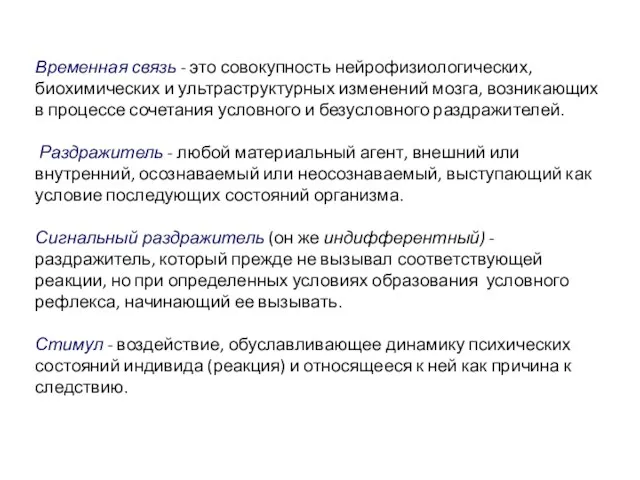 Временная связь - это совокупность нейрофизиологических, биохимических и ультраструктурных изменений мозга, возникающих в процессе сочетания условного и безусловного раздражителей.

Раздражитель - любой материальный агент, внешний или внутренний, осознаваемый или неосознаваемый, выступающий как условие последующих состояний организма.

Сигнальный раздражитель (он же индифферентный) - раздражитель, который прежде не вызывал соответствующей реакции, но при определенных условиях образования условного рефлекса, начинающий ее вызывать.

Стимул - воздействие, обуславливающее динамику психических состояний индивида (реакция) и относящееся к ней как причина к следствию.